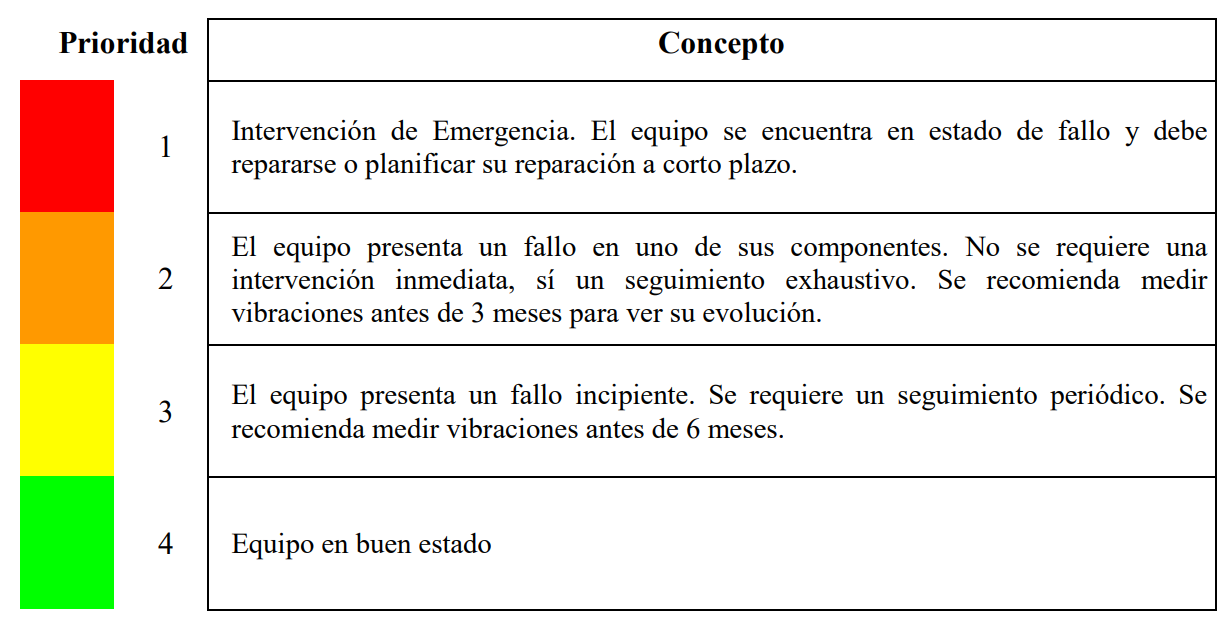 | Prioridad | Concepto |
|---|---|
| 1 | Intervención de Emergencia. El equipo se encuentra en estado de fallo y debe repararse o planificar su reparación a corto plazo. |
| 2 | El equipo presenta un fallo en uno de sus componentes. No se requiere una intervención inmediata, sí un seguimiento exhaustivo. Se recomienda medir vibraciones antes de 3 meses para ver su evolución. |
| 3 | El equipo presenta un fallo incipiente. Se requiere un seguimiento periódico. Se recomienda medir vibraciones antes de 6 meses. |
| 4 | Equipo en buen estado |